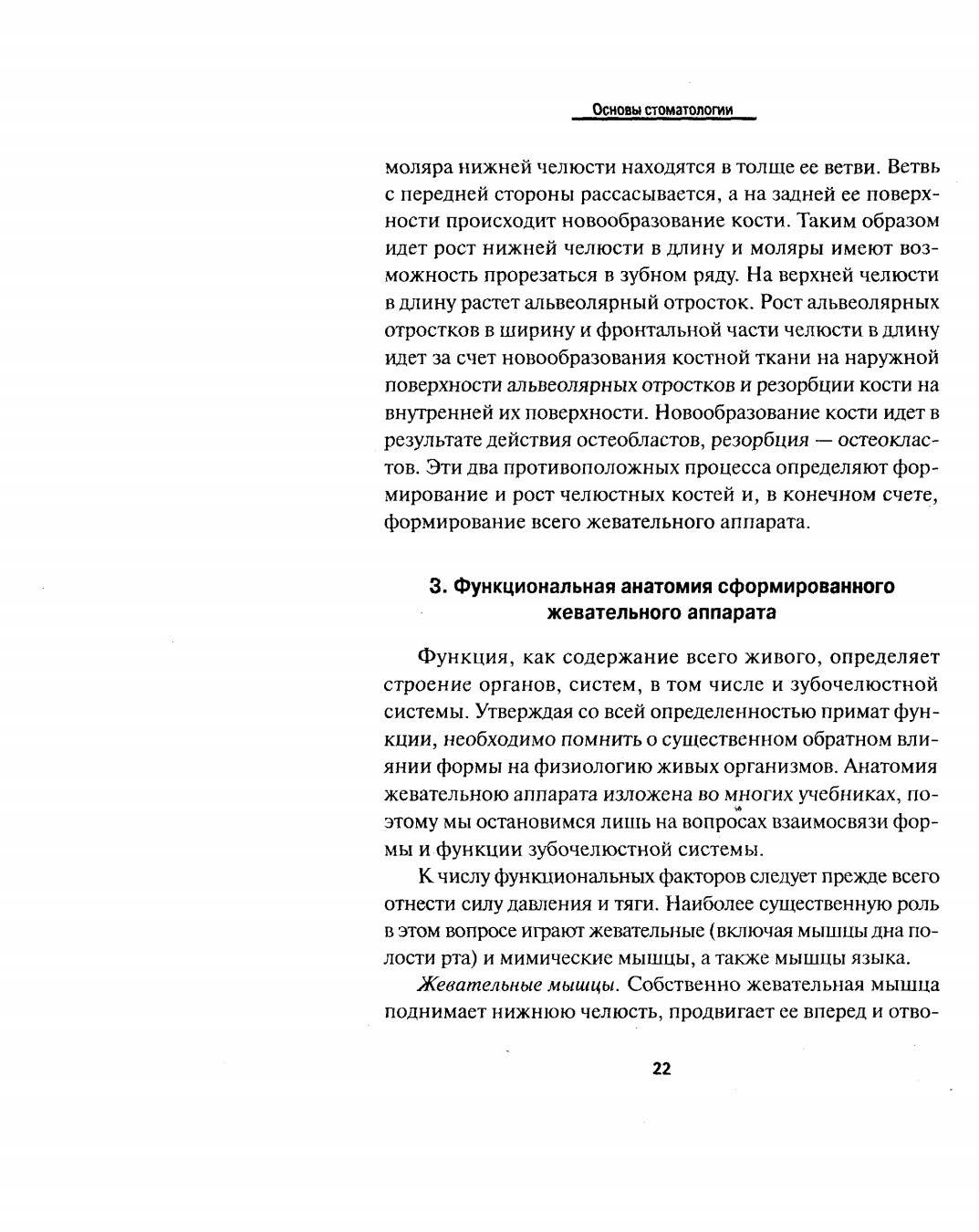 Основы стоматологии

моляра нижней челюсти находятся в толще ее ветви. Ветвь с передней стороны рассасывается, а на задней ее поверхности происходит новообразование кости. Таким образом идет рост нижней челюсти в длину и моляры имеют возможность прорезаться в зубном ряду. На верхней челюсти в длину растет альвеолярный отросток. Рост альвеолярных отростков в ширину и фронтальной части челюсти в длину идет за счет новообразования костной ткани на наружной поверхности альвеолярных отростков и резорбции кости на внутренней их поверхности. Новообразование кости идет в результате действия остеобластов, резорбция — остеокластов. Эти два противоположных процесса определяют формирование и рост челюстных костей и, в конечном счете, формирование всего жевательного аппарата.

3. Функциональная анатомия сформированного жевательного аппарата

Функция, как содержание всего живого, определяет строение органов, систем, в том числе и зубочелюстной системы. Утверждая со всей определенностью примат функции, необходимо помнить о существенном обратном влиянии формы на физиологию живых организмов. Анатомия жевательною аппарата изложена во многих учебниках, поэтому мы остановимся лишь на вопросах взаимосвязи формы и функции зубочелюстной системы.

К числу функциональных факторов следует прежде всего отнести силу давления и тяги. Наиболее существенную роль в этом вопросе играют жевательные (включая мышцы дна полости рта) и мимические мышцы, а также мышцы языка.

Жевательные мышцы. Собственно жевательная мышца поднимает нижнюю челюсть, продвигает ее вперед и отво-

22